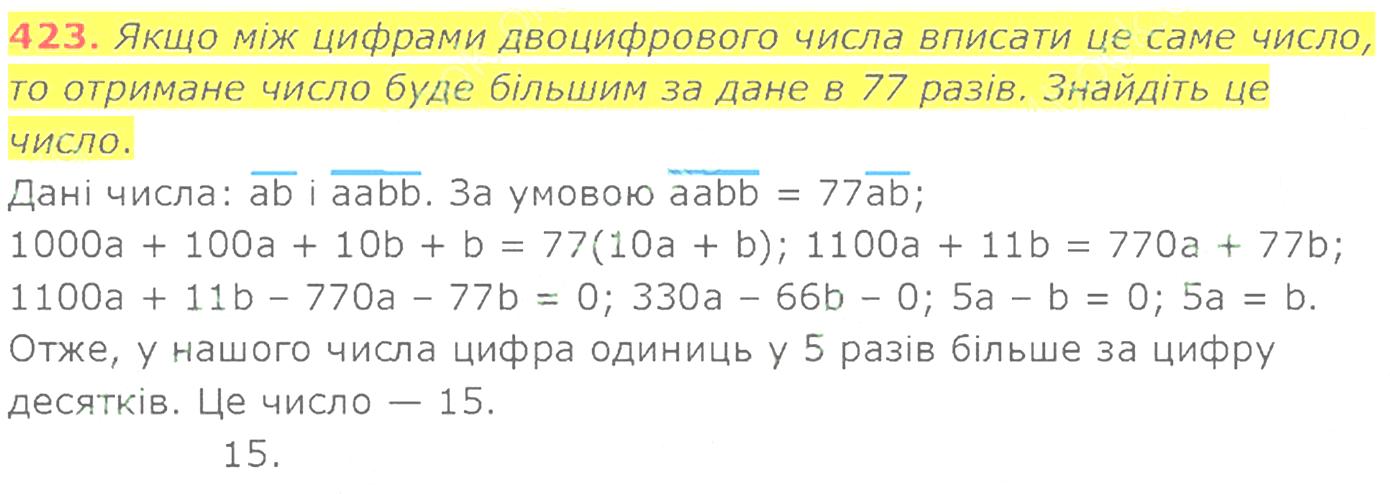 423. Якщо між цифрами двоцифрового числа вписати це саме число, то отримане число буде більшим за дане в 77 разів. Знайдіть це число.

Дані числа: $\overline{ab}$ і $\overline{aabb}$. За умовою $\overline{aabb} = 77\overline{ab}$;
$1000a + 100a + 10b + b = 77(10a + b)$; $1100a + 11b = 770a + 77b$;
$1100a + 11b - 770a - 77b = 0$; $330a - 66b - 0$; $5a - b = 0$; $5a = b$.
Отже, у нашого числа цифра одиниць у 5 разів більше за цифру десятків. Це число — 15.

15.